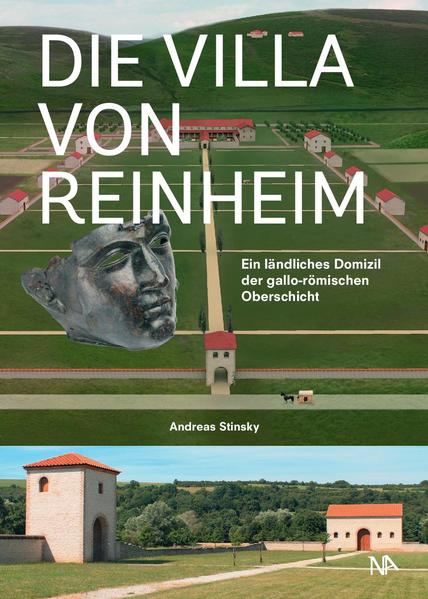 DIE VILLA VON REINHEIM

Ein ländliches Domizil der gallo-römischen Oberschicht

Andreas Stinsky

NA